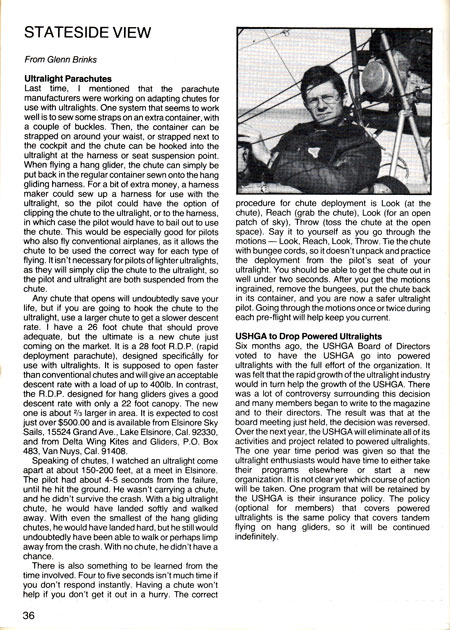 STATESIDE VIEW

From Glenn Brinks

Ultralight Parachutes
Last time, I mentioned that the parachute manufacturers were working on adapting chutes for use with ultralights. One system that seems to work well is to sew some straps on an extra container, with a couple of buckles. Then, the container can be strapped on around your waist, or strapped next to the cockpit and the chute can be hooked into the ultralight at the harness or seat suspension point. When flying a hang glider, the chute can simply be put back in the regular container sewn onto the hang gliding harness. For a bit of extra money, a harness maker could sew up a harness for use with the ultralight, so the pilot could have the option of clipping the chute to the ultralight, or to the harness, in which case the pilot would have to bail out to use the chute. This would be especially good for pilots who also fly conventional airplanes, as it allows the chute to be used the correct way for each type of flying. It isn't necessary for pilots of lighter ultralights, as they will simply clip the chute to the ultralight, so the pilot and ultralight are both suspended from the chute.

Any chute that opens will undoubtedly save your life, but if you are going to hook the chute to the ultralight, use a larger chute to get a slower descent rate. I have a 26 foot chute that should prove adequate, but the ultimate is a new chute just coming on the market. It is a 28 foot R.D.P. (rapid deployment parachute), designed specifically for use with ultralights. It is supposed to open faster than conventional chutes and will give an acceptable descent rate with a load of up to 400lb. In contrast, the R.D.P. designed for hang gliders gives a good descent rate with only a 22 foot canopy. The new one is about ⅔ larger in area. It is expected to cost just over $500.00 and is available from Elsinore Sky Sails, 15524 Grand Ave., Lake Elsinore, Cal. 92330, and from Delta Wing Kites and Gliders, P.O. Box 483, Van Nuys, Cal. 91408.

Speaking of chutes, I watched an ultralight come apart at about 150-200 feet, at a meet in Elsinore. The pilot had about 4-5 seconds from the failure, until he hit the ground. He wasn't carrying a chute, and he didn't survive the crash. With a big ultralight chute, he would have landed softly and walked away. With even the smallest of the hang gliding chutes, he would have landed hard, but he still would undoubtedly have been able to walk or perhaps limp away from the crash. With no chute, he didn't have a chance.

There is also something to be learned from the time involved. Four to five seconds isn't much time if you don't respond instantly. Having a chute won't help if you don't get it out in a hurry. The correct procedure for chute deployment is Look (at the chute), Reach (grab the chute), Look (for an open patch of sky), Throw (toss the chute at the open space). Say it to yourself as you go through the motions — Look, Reach, Look, Throw. Tie the chute with bungee cords, so it doesn't unpack and practice the deployment from the pilot's seat of your ultralight. You should be able to get the chute out in well under two seconds. After you get the motions ingrained, remove the bungees, put the chute back in its container, and you are now a safer ultralight pilot. Going through the motions once or twice during each pre-flight will help keep you current.

USHGA to Drop Powered Ultralights
Six months ago, the USHGA Board of Directors voted to have the USHGA go into powered ultralights with the full effort of the organization. It was felt that the rapid growth of the ultralight industry would in turn help the growth of the USHGA. There was a lot of controversy surrounding this decision and many members began to write to the magazine and to their directors. The result was that at the board meeting just held, the decision was reversed. Over the next year, the USHGA will eliminate all of its activities and project related to powered ultralights. The one year time period was given so that the ultralight enthusiasts would have time to either take their programs elsewhere or start a new organization. It is not clear yet which course of action will be taken. One program that will be retained by the USHGA is their insurance policy. The policy (optional for members) that covers powered ultralights is the same policy that covers tandem flying on hang gliders, so it will be continued indefinitely.

36